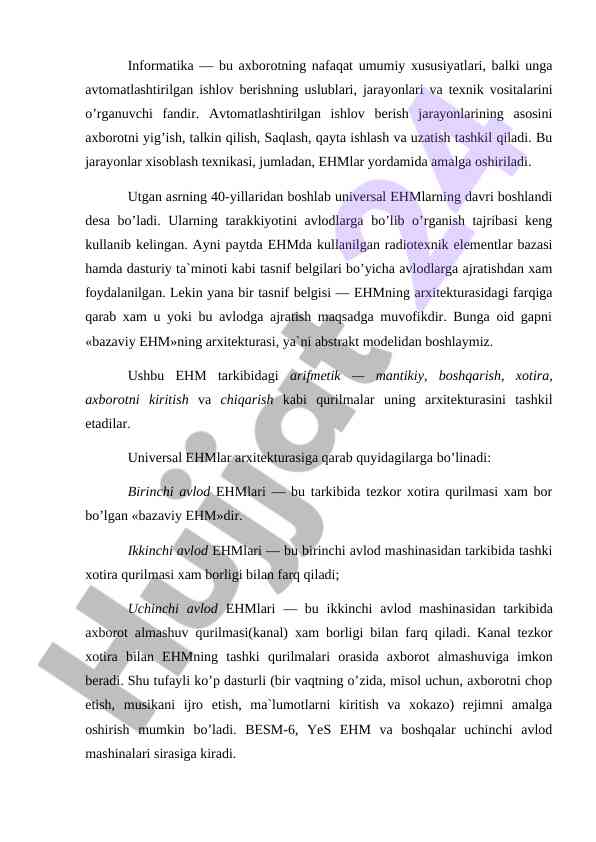 Informatika — bu axborotning nafaqat umumiy xususiyatlari, balki unga avtomatlashtirilgan ishlov berishning uslublari, jarayonlari va texnik vositalarini o’rganuvchi fandir. Avtomatlashtirilgan ishlov berish jarayonlarining asosini axborotni yig’ish, talkin qilish, Saqlash, qayta ishlash va uzatish tashkil qiladi. Bu jarayonlar xisoblash texnikasi, jumladan, EHMlar yordamida amalga oshiriladi.

Utgan asrning 40-yillaridan boshlab universal EHMlarning davri boshlandi desa bo’ladi. Ularning tarakkiyotini avlodlarga bo’lib o’rganish tajribasi keng kullanib kelingan. Ayni paytda EHMda kullanilgan radiotexnik elementlar bazasi hamda dasturiy ta`minoti kabi tasnif belgilari bo’yicha avlodlarga ajratishdan xam foydalanilgan. Lekin yana bir tasnif belgisi — EHMning arxitekturasidagi farqiga qarab xam u yoki bu avlodga ajratish maqsadga muvofikdir. Bunga oid gapni «bazaviy EHM»ning arxitekturasi, ya`ni abstrakt modelidan boshlaymiz.

Ushbu EHM tarkibidagi arifmetik — mantikiy, boshqarish, xotira, axborotni kiritish va chiqarish kabi qurilmalar uning arxitekturasini tashkil etadilar.

Universal EHMlar arxitekturasiga qarab quyidagilarga bo’linadi:

Birinchi avlod EHMlari — bu tarkibida tezkor xotira qurilmasi xam bor bo’lgan «bazaviy EHM»dir.

Ikkinchi avlod EHMlari — bu birinchi avlod mashinasidan tarkibida tashki xotira qurilmasi xam borligi bilan farq qiladi;

Uchinchi avlod EHMlari — bu ikkinchi avlod mashinasidan tarkibida axborot almashuv qurilmasi(kanal) xam borligi bilan farq qiladi. Kanal tezkor xotira bilan EHMning tashki qurilmalari orasida axborot almashuviga imkon beradi. Shu tufayli ko’p dasturli (bir vaqtning o’zida, misol uchun, axborotni chop etish, musikani ijro etish, ma`lumotlarni kiritish va xokazo) rejimni amalga oshirish mumkin bo’ladi. BESM-6, YeS EHM va boshqalar uchinchi avlod mashinalari sirasiga kiradi.

Hujjat 24